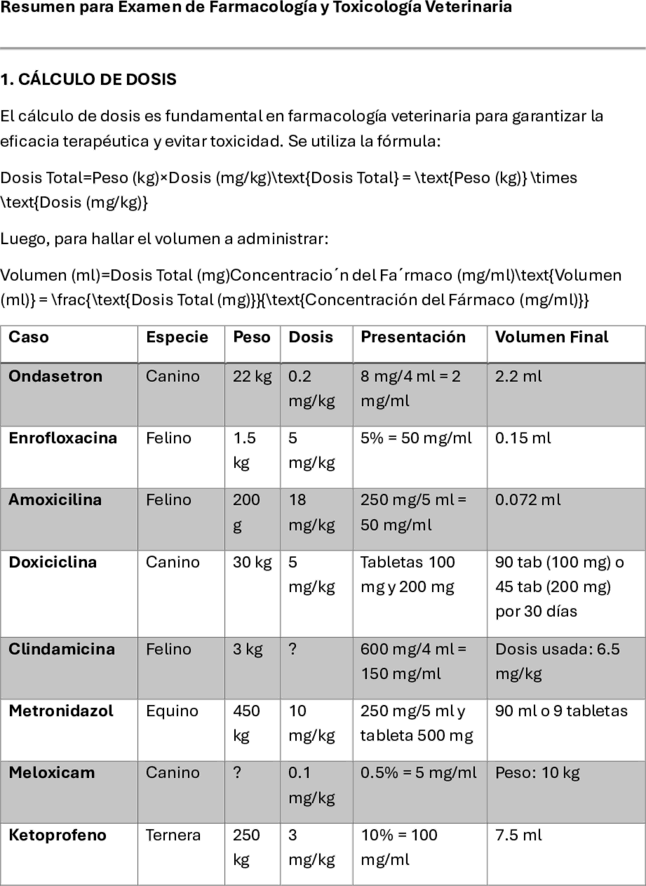 Resumen para Examen de Farmacología y Toxicología Veterinaria

1. CÁLCULO DE DOSIS

El cálculo de dosis es fundamental en farmacología veterinaria para garantizar la eficacia terapéutica y evitar toxicidad. Se utiliza la fórmula:

Dosis Total=Peso (kg)×Dosis (mg/kg)\text{Dosis Total} = \text{Peso (kg)} \times \text{Dosis (mg/kg)}

Luego, para hallar el volumen a administrar:

Volumen (ml)=Dosis Total (mg)Concentracio´n del Fa´rmaco (mg/ml)\text{Volumen (ml)} = \frac{\text{Dosis Total (mg)}}{\text{Concentración del Fármaco (mg/ml)}}

| Caso | Especie | Peso | Dosis | Presentación | Volumen Final |
|---|---|---|---|---|---|
| Ondasetron | Canino | 22 kg | 0.2 mg/kg | 8 mg/4 ml = 2 mg/ml | 2.2 ml |
| Enrofloxacina | Felino | 1.5 kg | 5 mg/kg | 5% = 50 mg/ml | 0.15 ml |
| Amoxicilina | Felino | 200 g | 18 mg/kg | 250 mg/5 ml = 50 mg/ml | 0.072 ml |
| Doxiciclina | Canino | 30 kg | 5 mg/kg | Tabletas 100 mg y 200 mg | 90 tab (100 mg) o 45 tab (200 mg) por 30 días |
| Clindamicina | Felino | 3 kg | ? | 600 mg/4 ml = 150 mg/ml | Dosis usada: 6.5 mg/kg |
| Metronidazol | Equino | 450 kg | 10 mg/kg | 250 mg/5 ml y tableta 500 mg | 90 ml o 9 tabletas |
| Meloxicam | Canino | ? | 0.1 mg/kg | 0.5% = 5 mg/ml | Peso: 10 kg |
| Ketoprofeno | Ternera | 250 kg | 3 mg/kg | 10% = 100 mg/ml | 7.5 ml |